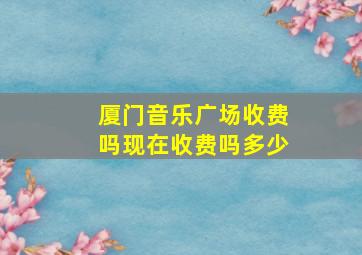 厦门音乐广场收费吗现在收费吗多少